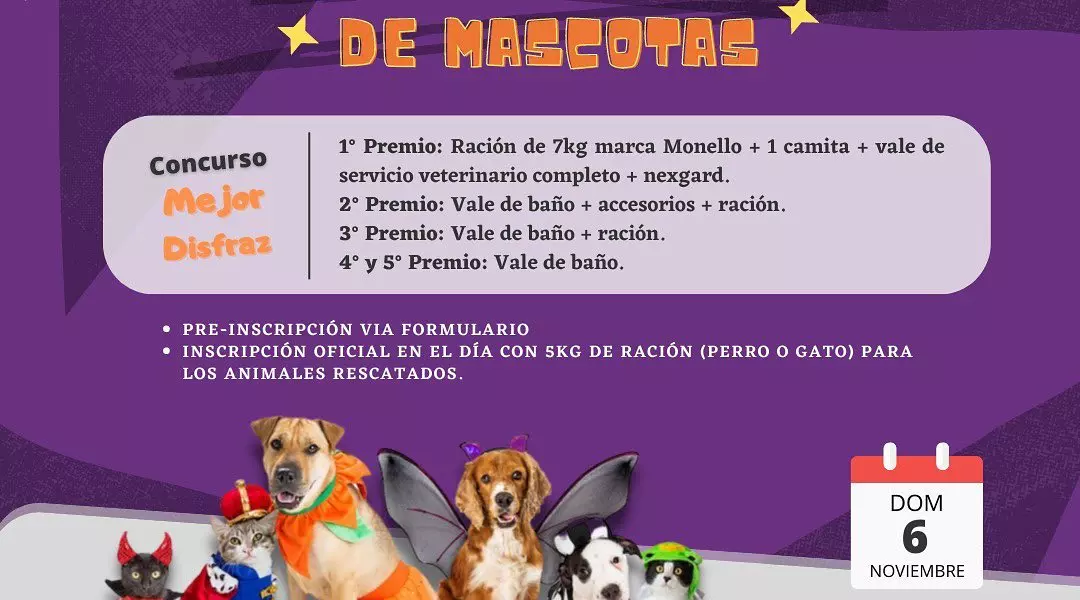 DE MASCOTAS

Concurso
Mejor
Disfraz

1° Premio: Ración de 7kg marca Monello + 1 camita + vale de servicio veterinario completo + nexgard.
2° Premio: Vale de baño + accesorios + ración.
3° Premio: Vale de baño + ración.
4° y 5° Premio: Vale de baño.

• PRE-INSCRIPCIÓN VIA FORMULARIO
• INSCRIPCIÓN OFICIAL EN EL DÍA CON 5KG DE RACIÓN (PERRO O GATO) PARA LOS ANIMALES RESCATADOS.

DOM
6
NOVIEMBRE